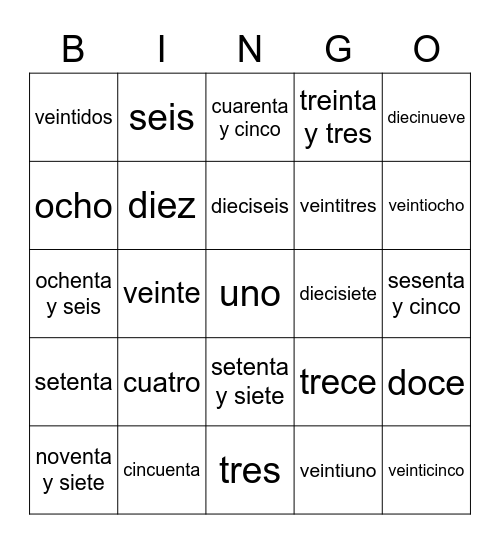 | B | I | N | G | O |
|---|---|---|---|---|
| veintidos | seis | cuarenta y cinco | treinta y tres | diecinueve |
| ocho | diez | dieciseis | veintitres | veintiocho |
| ochenta y seis | veinte | uno | diecisiete | sesenta y cinco |
| setenta | cuatro | setenta y siete | trece | doce |
| noventa y siete | cincuenta | tres | veintiuno | veinticinco |